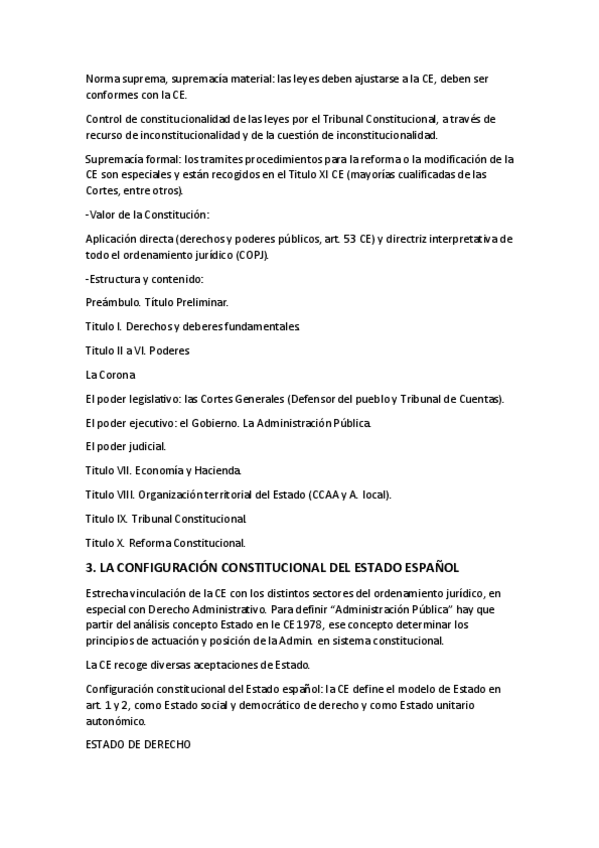 Norma suprema, supremacía material: las leyes deben ajustarse a la CE, deben ser conformes con la CE.

Control de constitucionalidad de las leyes por el Tribunal Constitucional, a través de recurso de inconstitucionalidad y de la cuestión de inconstitucionalidad.

Supremacía formal: los tramites procedimientos para la reforma o la modificación de la CE son especiales y están recogidos en el Titulo XI CE (mayorías cualificadas de las Cortes, entre otros).

-Valor de la Constitución:

Aplicación directa (derechos y poderes públicos, art. 53 CE) y directriz interpretativa de todo el ordenamiento jurídico (COPJ).

-Estructura y contenido:

Preámbulo. Título Preliminar.

Titulo I. Derechos y deberes fundamentales.

Titulo II a VI. Poderes

La Corona

El poder legislativo: las Cortes Generales (Defensor del pueblo y Tribunal de Cuentas).

El poder ejecutivo: el Gobierno. La Administración Pública.

El poder judicial.

Titulo VII. Economía y Hacienda.

Titulo VIII. Organización territorial del Estado (CCAA y A. local).

Titulo IX. Tribunal Constitucional.

Titulo X. Reforma Constitucional.

3. LA CONFIGURACIÓN CONSTITUCIONAL DEL ESTADO ESPAÑOL

Estrecha vinculación de la CE con los distintos sectores del ordenamiento jurídico, en especial con Derecho Administrativo. Para definir "Administración Pública" hay que partir del análisis concepto Estado en le CE 1978, ese concepto determinar los principios de actuación y posición de la Admin. en sistema constitucional.

La CE recoge diversas aceptaciones de Estado.

Configuración constitucional del Estado español: la CE define el modelo de Estado en art. 1 y 2, como Estado social y democrático de derecho y como Estado unitario autonómico.

ESTADO DE DERECHO